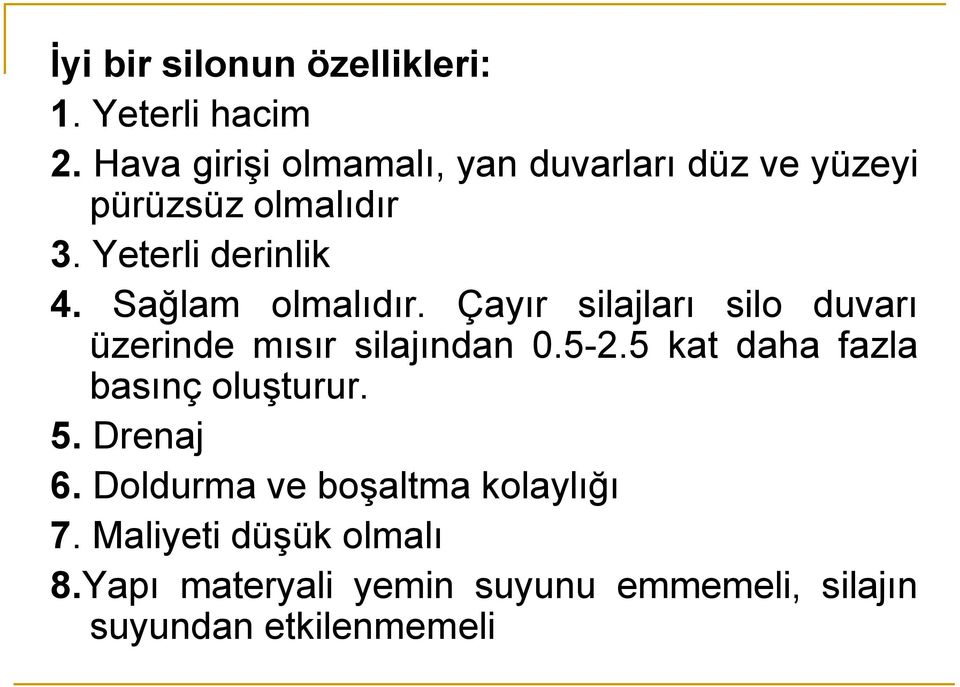 İyi bir silonun özellikleri:

1. Yeterli hacim

2. Hava girişi olmamalı, yan duvarları düz ve yüzeyi pürüzsüz olmalıdır

3. Yeterli derinlik

4. Sağlam olmalıdır. Çayır silajları silo duvarı üzerinde mısır silajından 0.5-2.5 kat daha fazla basınç oluşturur.

5. Drenaj

6. Doldurma ve boşaltma kolaylığı

7. Maliyeti düşük olmalı

8.Yapı materyali yemin suyunu emmemeli, silajın suyundan etkilenmemeli